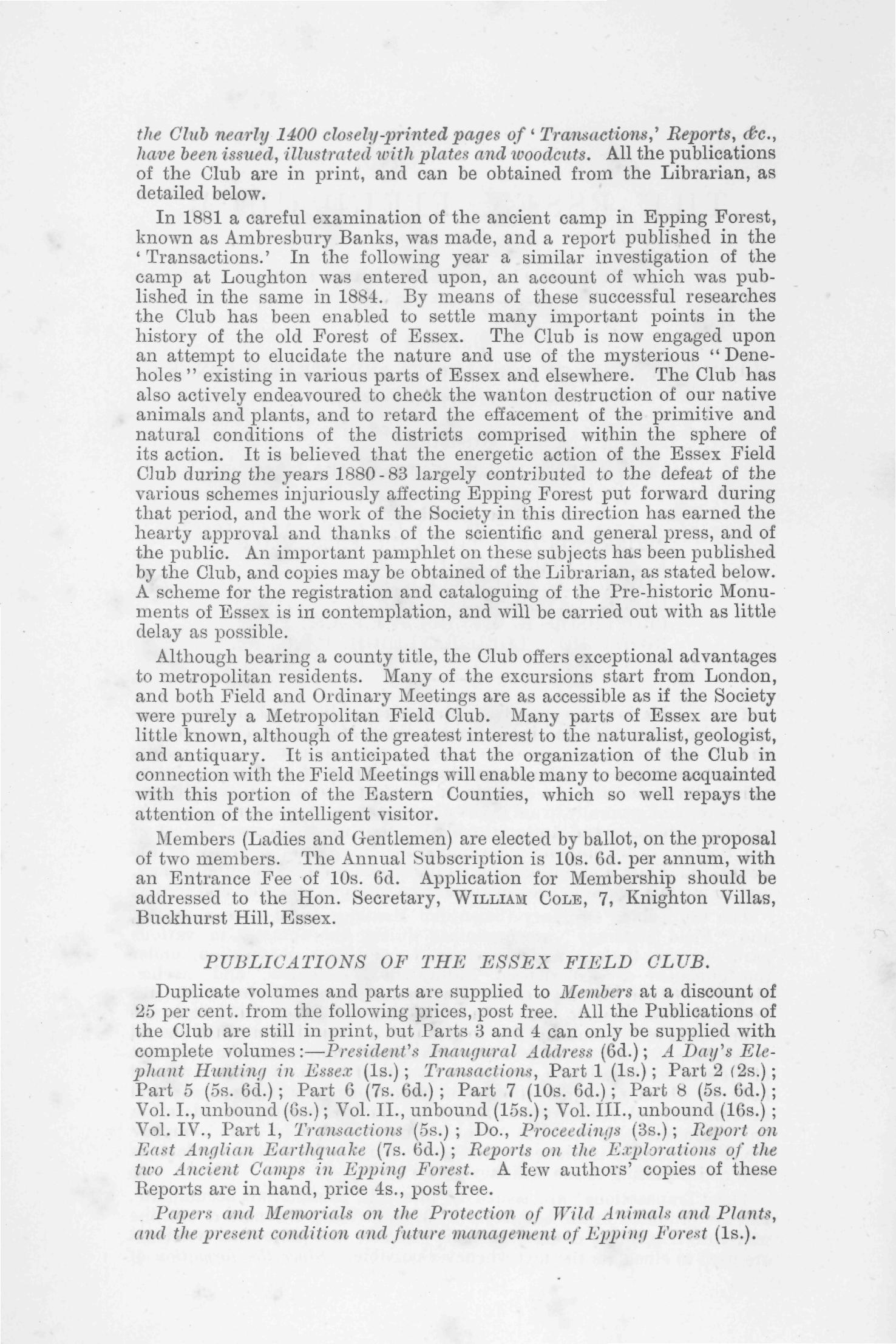 the Club nearly 1400 closely-printed pages of 'Transactions,' Reports, &c., have been issued, illustrated with plates and woodcuts. All the publications of the Club are in print, and can be obtained from the Librarian, as detailed below.

In 1881 a careful examination of the ancient camp in Epping Forest, known as Ambresbury Banks, was made, and a report published in the 'Transactions.' In the following year a similar investigation of the camp at Loughton was entered upon, an account of which was published in the same in 1884. By means of these successful researches the Club has been enabled to settle many important points in the history of the old Forest of Essex. The Club is now engaged upon an attempt to elucidate the nature and use of the mysterious "Deneholes" existing in various parts of Essex and elsewhere. The Club has also actively endeavoured to check the wanton destruction of our native animals and plants, and to retard the effacement of the primitive and natural conditions of the districts comprised within the sphere of its action. It is believed that the energetic action of the Essex Field Club during the years 1880-83 largely contributed to the defeat of the various schemes injuriously affecting Epping Forest put forward during that period, and the work of the Society in this direction has earned the hearty approval and thanks of the scientific and general press, and of the public. An important pamphlet on these subjects has been published by the Club, and copies may be obtained of the Librarian, as stated below. A scheme for the registration and cataloguing of the Pre-historic Monuments of Essex is in contemplation, and will be carried out with as little delay as possible.

Although bearing a county title, the Club offers exceptional advantages to metropolitan residents. Many of the excursions start from London, and both Field and Ordinary Meetings are as accessible as if the Society were purely a Metropolitan Field Club. Many parts of Essex are but little known, although of the greatest interest to the naturalist, geologist, and antiquary. It is anticipated that the organization of the Club in connection with the Field Meetings will enable many to become acquainted with this portion of the Eastern Counties, which so well repays the attention of the intelligent visitor.

Members (Ladies and Gentlemen) are elected by ballot, on the proposal of two members. The Annual Subscription is 10s. 6d. per annum, with an Entrance Fee of 10s. 6d. Application for Membership should be addressed to the Hon. Secretary, WILLIAM COLE, 7, Knighton Villas, Buckhurst Hill, Essex.

PUBLICATIONS OF THE ESSEX FIELD CLUB.

Duplicate volumes and parts are supplied to Members at a discount of 25 per cent. from the following prices, post free. All the Publications of the Club are still in print, but Parts 3 and 4 can only be supplied with complete volumes:—President's Inaugural Address (6d.); A Day's Elephant Hunting in Essex (1s.); Transactions, Part 1 (1s.); Part 2 (2s.); Part 5 (5s. 6d.); Part 6 (7s. 6d.); Part 7 (10s. 6d.); Part 8 (5s. 6d.); Vol. I., unbound (6s.); Vol. II., unbound (15s.); Vol. III., unbound (16s.); Vol. IV., Part 1, Transactions (5s.); Do., Proceedings (3s.); Report on East Anglian Earthquake (7s. 6d.); Reports on the Explorations of the two Ancient Camps in Epping Forest. A few authors' copies of these Reports are in hand, price 4s., post free.

Papers and Memorials on the Protection of Wild Animals and Plants, and the present condition and future management of Epping Forest (1s.).